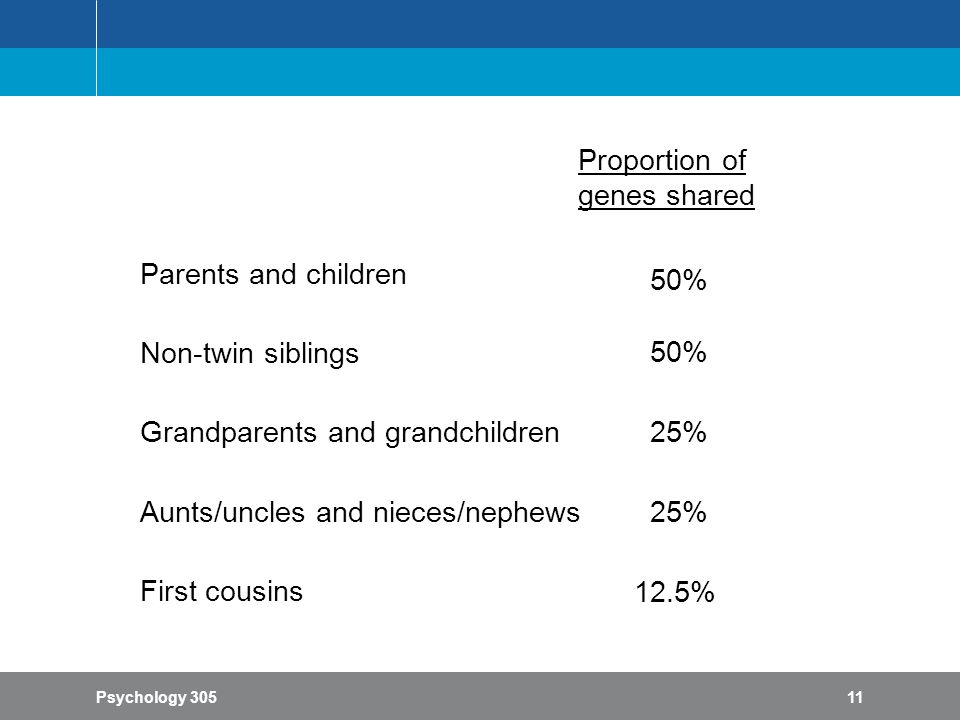 |  | Proportion of genes shared |
|---|---|
| Parents and children | 50% |
| Non-twin siblings | 50% |
| Grandparents and grandchildren | 25% |
| Aunts/uncles and nieces/nephews | 25% |
| First cousins | 12.5% |

Psychology 305

11